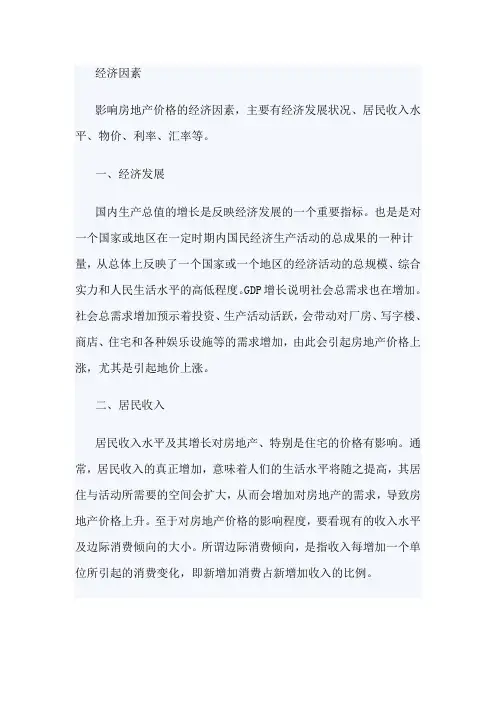 经济因素

影响房地产价格的经济因素，主要有经济发展状况、居民收入水平、物价、利率、汇率等。

一、经济发展

国内生产总值的增长是反映经济发展的一个重要指标。也是是对一个国家或地区在一定时期内国民经济生产活动的总成果的一种计量，从总体上反映了一个国家或一个地区的经济活动的总规模、综合实力和人民生活水平的高低程度。GDP 增长说明社会总需求也在增加。社会总需求增加预示着投资、生产活动活跃，会带动对厂房、写字楼、商店、住宅和各种娱乐设施等的需求增加，由此会引起房地产价格上涨，尤其是引起地价上涨。

二、居民收入

居民收入水平及其增长对房地产、特别是住宅的价格有影响。通常，居民收入的真正增加，意味着人们的生活水平将随之提高，其居住与活动所需要的空间会扩大，从而会增加对房地产的需求，导致房地产价格上升。至于对房地产价格的影响程度，要看现有的收入水平及边际消费倾向的大小。所谓边际消费倾向，是指收入每增加一个单位所引起的消费变化，即新增加消费占新增加收入的比例。